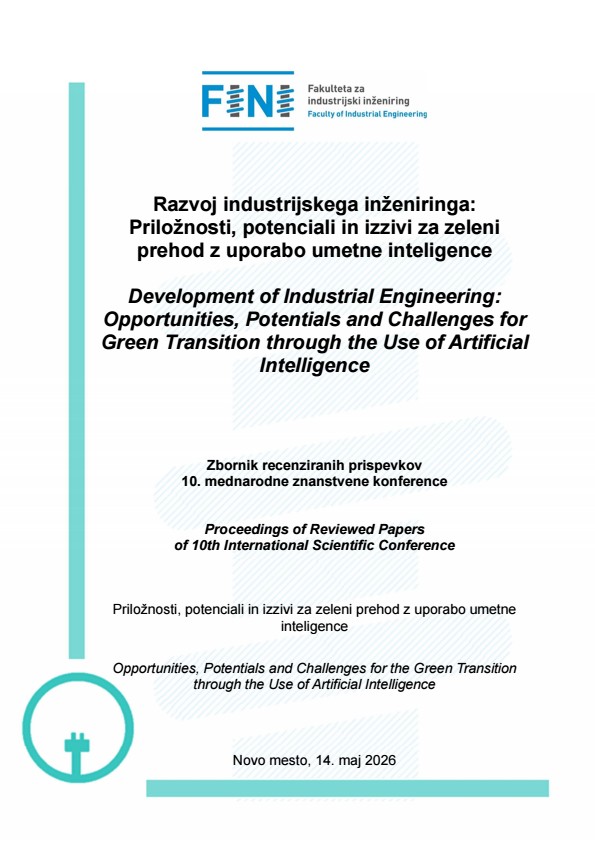 FINI
Fakulteta za industrijski inženiring
Faculty of Industrial Engineering

Razvoj industrijskega inženiringa: Priložnosti, potenciali in izzivi za zeleni prehod z uporabo umetne inteligence

Development of Industrial Engineering: Opportunities, Potentials and Challenges for Green Transition through the Use of Artificial Intelligence

Zbornik recenziranih prispevkov
10. mednarodne znanstvene konference

Proceedings of Reviewed Papers
of 10th International Scientific Conference

Priložnosti, potenciali in izzivi za zeleni prehod z uporabo umetne inteligence

Opportunities, Potentials and Challenges for the Green Transition through the Use of Artificial Intelligence

Novo mesto, 14. maj 2026